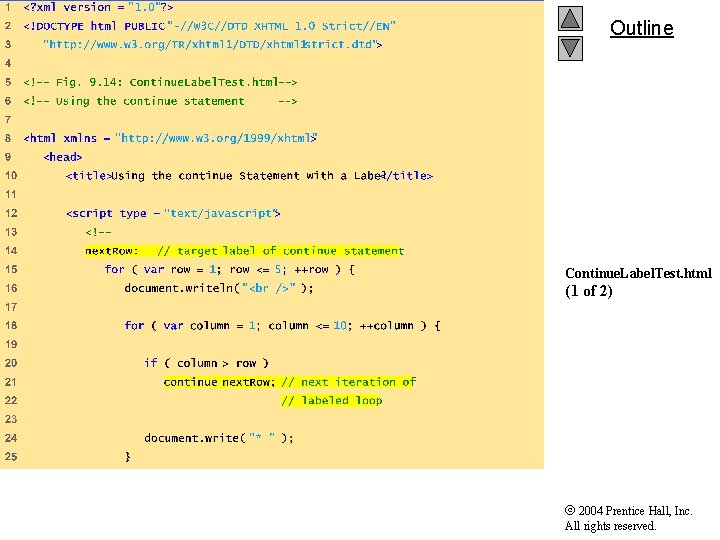 1 <?xml version = "1.0"?>
2 <!DOCTYPE html PUBLIC "-//W3C//DTD XHTML 1.0 Strict//EN"
3 "http://www.w3.org/TR/xhtml1/DTD/xhtml1-strict.dtd">
4
5 <!-- Fig. 9.14: ContinueLabelTest.html-->
6 <!-- Using the continue statement -->
7
8 <html xmlns = "http://www.w3.org/1999/xhtml">
9 <head>
10 <title>Using the continue Statement with a Label</title>
11
12 <script type = "text/javascript">
13 <!--
14 nextRow: // target label of continue statement
15 for ( var row = 1; row <= 5; ++row ) {
16 document.writeln( "<br />" );
17
18 for ( var column = 1; column <= 10; ++column ) {
19
20 if ( column > row )
21 continue nextRow; // next iteration of
22 // labeled loop
23
24 document.write( "* " );
25 }

Outline

ContinueLabelTest.html
(1 of 2)

© 2004 Prentice Hall, Inc.
All rights reserved.